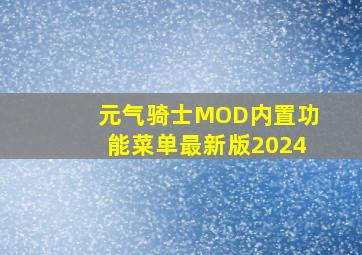 元气骑士MOD内置功能菜单最新版2024